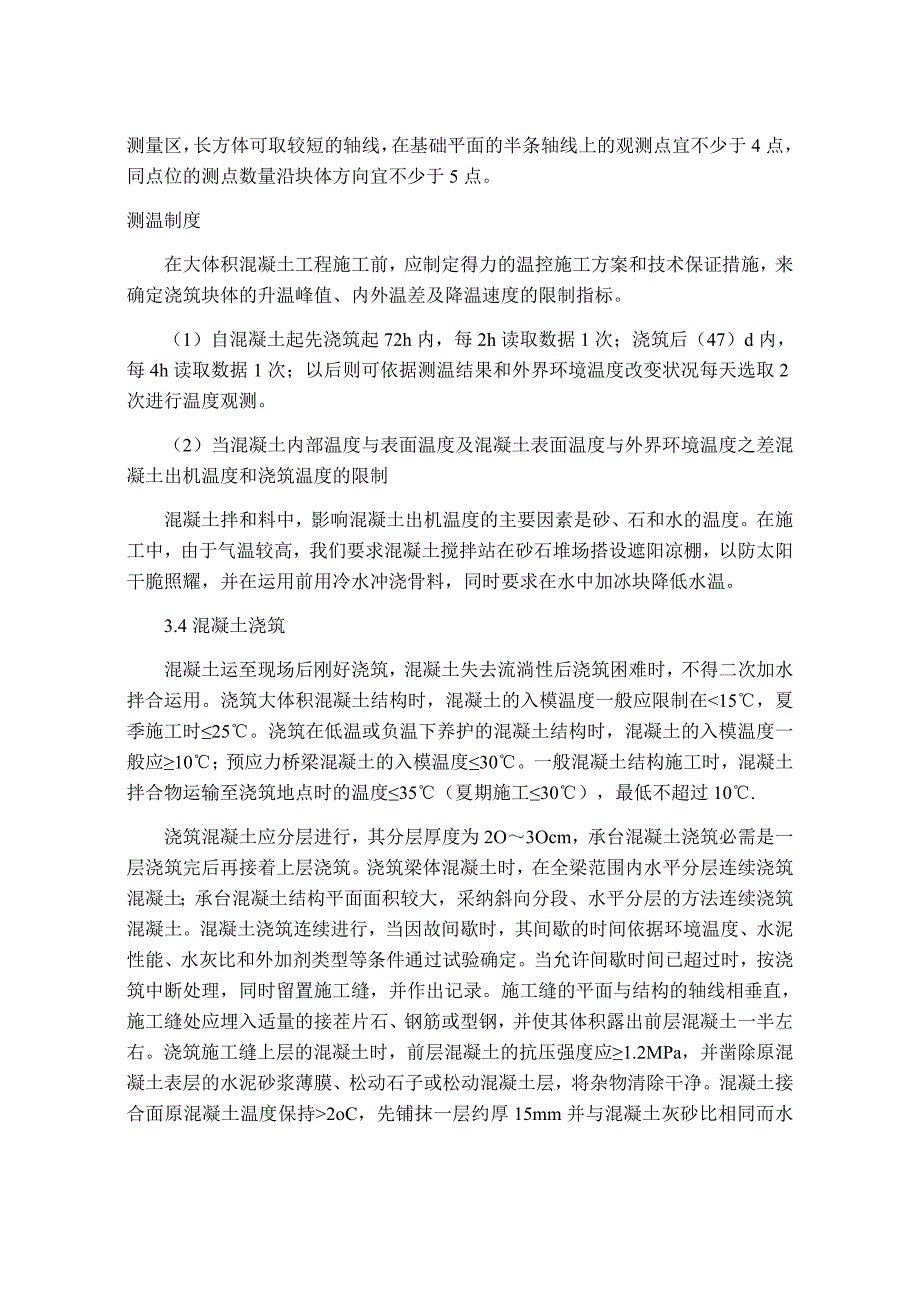 测量区，长方体可取较短的轴线，在基础平面的半条轴线上的观测点宜不少于 4 点，同点位的测点数量沿块体方向宜不少于 5 点。

测温制度

在大体积混凝土工程施工前，应制定得力的温控施工方案和技术保证措施，来确定浇筑块体的升温峰值、内外温差及降温速度的限制指标。

（1）自混凝土起先浇筑起 72h 内，每 2h 读取数据 1 次；浇筑后（47）d 内，每 4h 读取数据 1 次；以后则可依据测温结果和外界环境温度改变状况每天选取 2 次进行温度观测。

（2）当混凝土内部温度与表面温度及混凝土表面温度与外界环境温度之差混凝土出机温度和浇筑温度的限制

混凝土拌和料中，影响混凝土出机温度的主要因素是砂、石和水的温度。在施工中，由于气温较高，我们要求混凝土搅拌站在砂石堆场搭设遮阳凉棚，以防太阳干脆照耀，并在运用前用冷水冲浇骨料，同时要求在水中加冰块降低水温。

3.4 混凝土浇筑

混凝土运至现场后刚好浇筑，混凝土失去流淌性后浇筑困难时，不得二次加水拌合运用。浇筑大体积混凝土结构时，混凝土的入模温度一般应限制在<15℃，夏季施工时≤25℃。浇筑在低温或负温下养护的混凝土结构时，混凝土的入模温度一般应≥10℃；预应力桥梁混凝土的入模温度≤30℃。一般混凝土结构施工时，混凝土拌合物运输至浇筑地点时的温度≤35℃（夏期施工≤30℃），最低不超过 10℃.

浇筑混凝土应分层进行，其分层厚度为 2O～3Ocm，承台混凝土浇筑必需是一层浇筑完后再接着上层浇筑。浇筑梁体混凝土时，在全梁范围内水平分层连续浇筑混凝土；承台混凝土结构平面面积较大，采纳斜向分段、水平分层的方法连续浇筑混凝土。混凝土浇筑连续进行，当因故间歇时，其间歇的时间依据环境温度、水泥性能、水灰比和外加剂类型等条件通过试验确定。当允许间歇时间已超过时，按浇筑中断处理，同时留置施工缝，并作出记录。施工缝的平面与结构的轴线相垂直，施工缝处应埋入适量的接茬片石、钢筋或型钢，并使其体积露出前层混凝土一半左右。浇筑施工缝上层的混凝土时，前层混凝土的抗压强度应≥1.2MPa，并凿除原混凝土表层的水泥砂浆薄膜、松动石子或松动混凝土层，将杂物清除干净。混凝土接合面原混凝土温度保持>2oC，先铺抹一层约厚 15mm 并与混凝土灰砂比相同而水